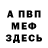 А ПВП
МЕФ
ЗДЕСЬ